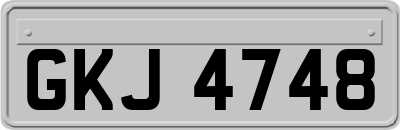 GKJ 4748